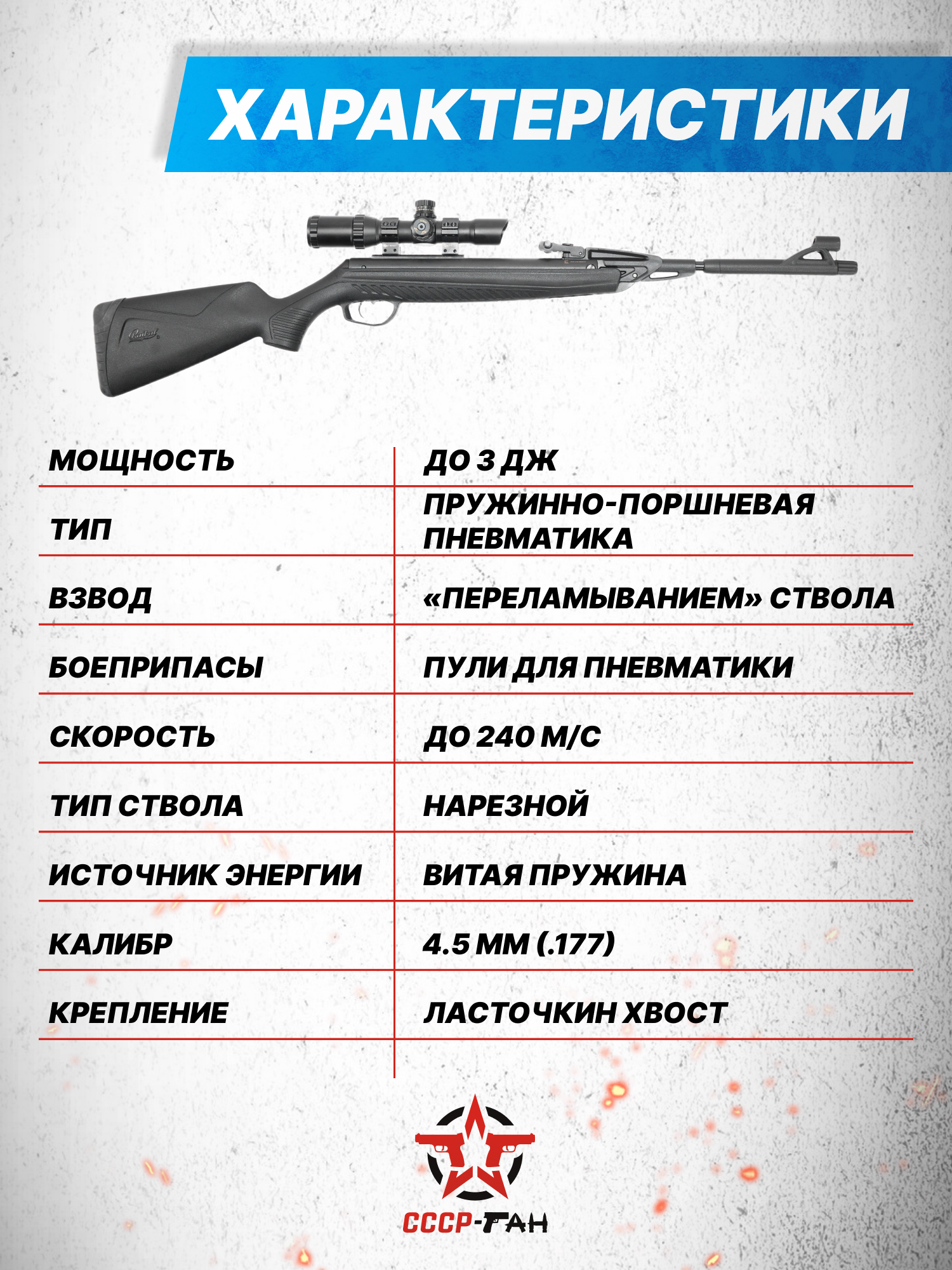 ХАРАКТЕРИСТИКИ

| МОЩНОСТЬ | ДО 3 ДЖ |
|---|---|
| ТИП | ПРУЖИННО-ПОРШНЕВАЯ ПНЕВМАТИКА |
| ВЗВОД | «ПЕРЕЛАМЫВАНИЕМ» СТВОЛА |
| БОЕПРИПАСЫ | ПУЛИ ДЛЯ ПНЕВМАТИКИ |
| СКОРОСТЬ | ДО 240 М/С |
| ТИП СТВОЛА | НАРЕЗНОЙ |
| ИСТОЧНИК ЭНЕРГИИ | ВИТАЯ ПРУЖИНА |
| КАЛИБР | 4.5 ММ (.177) |
| КРЕПЛЕНИЕ | ЛАСТОЧКИН ХВОСТ |

СССР-ГАН